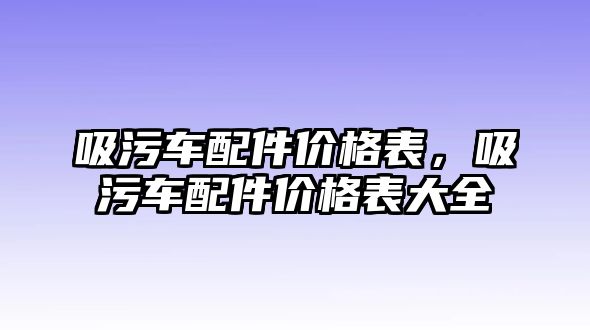 吸污车配件价格表，吸污车配件价格表大全